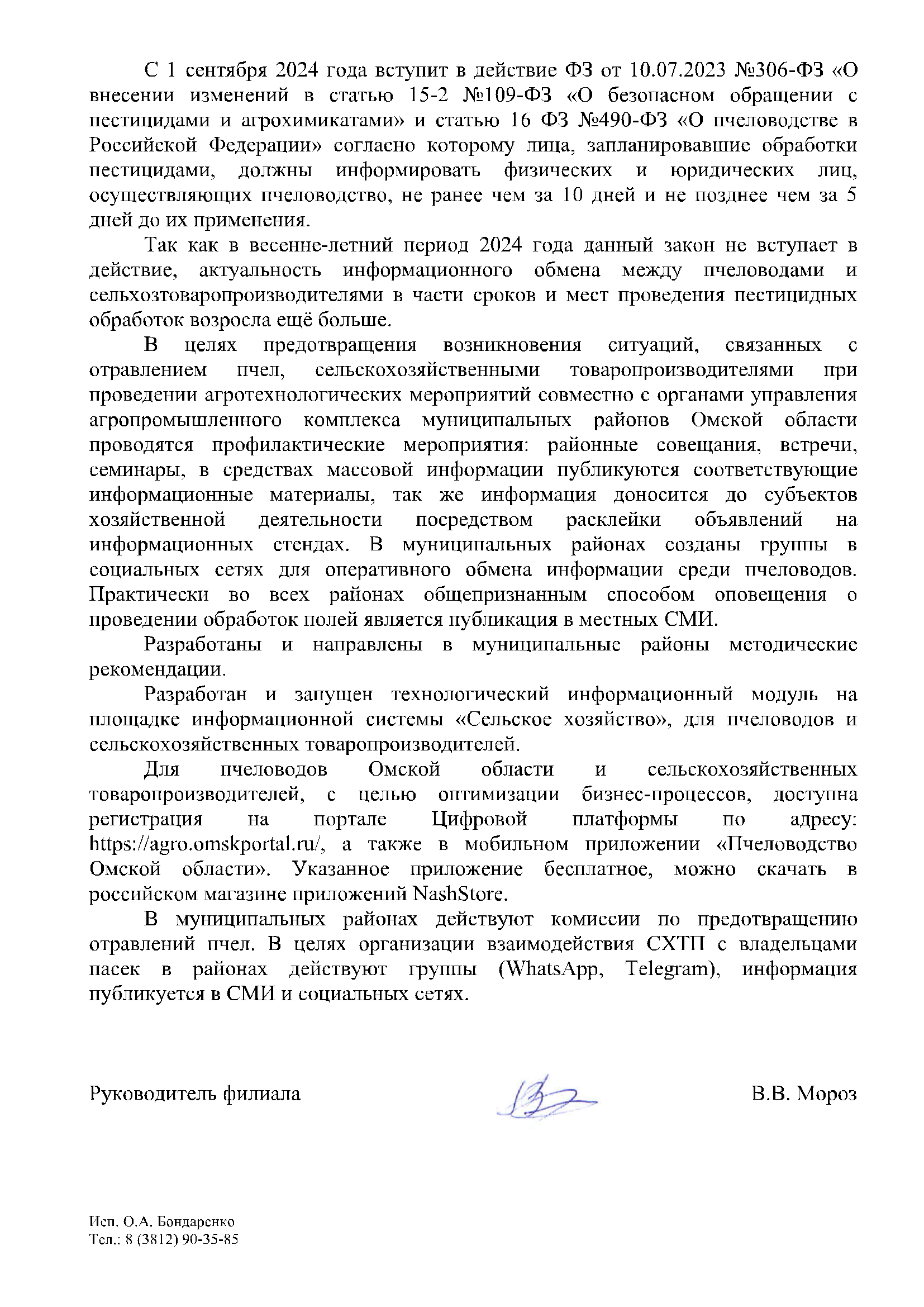 С 1 сентября 2024 года вступит в действие ФЗ от 10.07.2023 №306-ФЗ «О внесении изменений в статью 15-2 №109-ФЗ «О безопасном обращении с пестицидами и агрохимикатами» и статью 16 ФЗ №490-ФЗ «О пчеловодстве в Российской Федерации» согласно которому лица, запланировавшие обработки пестицидами, должны информировать физических и юридических лиц, осуществляющих пчеловодство, не ранее чем за 10 дней и не позднее чем за 5 дней до их применения.

Так как в весенне-летний период 2024 года данный закон не вступает в действие, актуальность информационного обмена между пчеловодами и сельхозтоваропроизводителями в части сроков и мест проведения пестицидных обработок возросла ещё больше.

В целях предотвращения возникновения ситуаций, связанных с отравлением пчел, сельскохозяйственными товаропроизводителями при проведении агротехнологических мероприятий совместно с органами управления агропромышленного комплекса муниципальных районов Омской области проводятся профилактические мероприятия: районные совещания, встречи, семинары, в средствах массовой информации публикуются соответствующие информационные материалы, так же информация доносится до субъектов хозяйственной деятельности посредством расклейки объявлений на информационных стендах. В муниципальных районах созданы группы в социальных сетях для оперативного обмена информации среди пчеловодов. Практически во всех районах общепризнанным способом оповещения о проведении обработок полей является публикация в местных СМИ.

Разработаны и направлены в муниципальные районы методические рекомендации.

Разработан и запущен технологический информационный модуль на площадке информационной системы «Сельское хозяйство», для пчеловодов и сельскохозяйственных товаропроизводителей.

Для пчеловодов Омской области и сельскохозяйственных товаропроизводителей, с целью оптимизации бизнес-процессов, доступна регистрация на портале Цифровой платформы по адресу: https://agro.omskportal.ru/, а также в мобильном приложении «Пчеловодство Омской области». Указанное приложение бесплатное, можно скачать в российском магазине приложений NashStore.

В муниципальных районах действуют комиссии по предотвращению отравлений пчел. В целях организации взаимодействия СХТП с владельцами пасек в районах действуют группы (WhatsApp, Telegram), информация публикуется в СМИ и социальных сетях.

Руководитель филиала В.В. Мороз

Исп. О.А. Бондаренко
Тел.: 8 (3812) 90-35-85